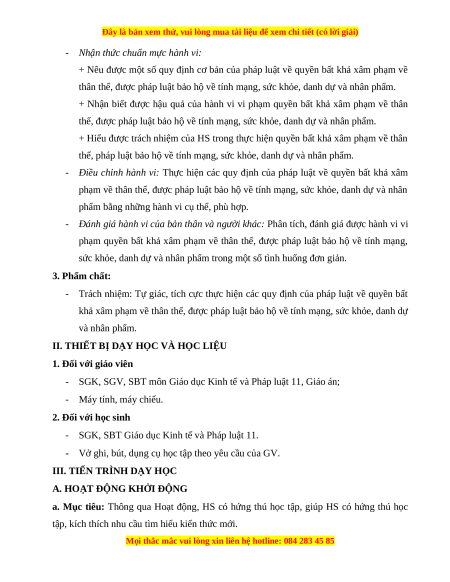 Đây là bản xem thử, vui lòng mua tài liệu để xem chi tiết (có lời giải)

- Nhận thức chuẩn mực hành vi:

+ Nêu được một số quy định cơ bản của pháp luật về quyền bất khả xâm phạm về thân thể, được pháp luật bảo hộ về tính mạng, sức khỏe, danh dự và nhân phẩm.

+ Nhận biết được hậu quả của hành vi vi phạm quyền bất khả xâm phạm về thân thể, được pháp luật bảo hộ về tính mạng, sức khỏe, danh dự và nhân phẩm.

+ Hiểu được trách nhiệm của HS trong thực hiện quyền bất khả xâm phạm về thân thể, pháp luật bảo hộ về tính mạng, sức khỏe, danh dự và nhân phẩm.

- Điều chỉnh hành vi: Thực hiện các quy định của pháp luật về quyền bất khả xâm phạm về thân thể, được pháp luật bảo hộ về tính mạng, sức khỏe, danh dự và nhân phẩm bằng những hành vi cụ thể, phù hợp.

- Đánh giá hành vi của bản thân và người khác: Phân tích, đánh giá được hành vi vi phạm quyền bất khả xâm phạm về thân thể, được pháp luật bảo hộ về tính mạng, sức khỏe, danh dự và nhân phẩm trong một số tình huống đơn giản.

3. Phẩm chất:

- Trách nhiệm: Tự giác, tích cực thực hiện các quy định của pháp luật về quyền bất khả xâm phạm về thân thể, được pháp luật bảo hộ về tính mạng, sức khỏe, danh dự và nhân phẩm.

II. THIẾT BỊ DẠY HỌC VÀ HỌC LIỆU

1. Đối với giáo viên

- SGK, SGV, SBT môn Giáo dục Kinh tế và Pháp luật 11, Giáo án;

- Máy tính, máy chiếu.

2. Đối với học sinh

- SGK, SBT Giáo dục Kinh tế và Pháp luật 11.

- Vở ghi, bút, dụng cụ học tập theo yêu cầu của GV.

III. TIẾN TRÌNH DẠY HỌC

A. HOẠT ĐỘNG KHỞI ĐỘNG

a. Mục tiêu: Thông qua Hoạt động, HS có hứng thú học tập, giúp HS có hứng thú học tập, kích thích nhu cầu tìm hiểu kiến thức mới.

Mọi thắc mắc vui lòng xin liên hệ hotline: 084 283 45 85